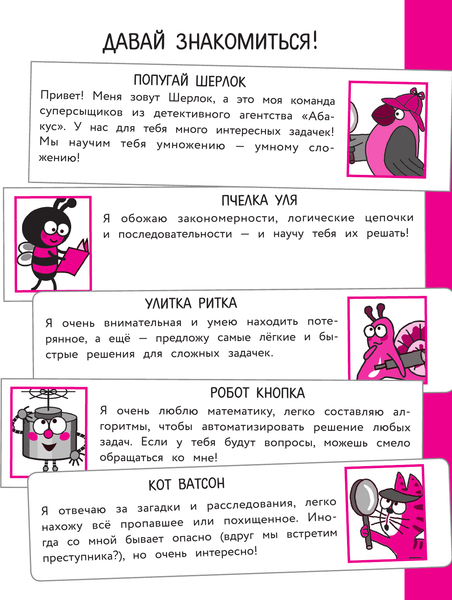 ДАВАЙ ЗНАКОМИТЬСЯ!

ПОПУГАЙ ШЕРЛОК

Привет! Меня зовут Шерлок, а это моя команда суперсыщиков из детективного агентства «Абакус». У нас для тебя много интересных задачек! Мы научим тебя умножению — умному сложению!

ПЧЕЛКА УЛЯ

Я обожаю закономерности, логические цепочки и последовательности — и научу тебя их решать!

УЛИТКА РИТКА

Я очень внимательная и умею находить потерянное, а ещё — предложу самые лёгкие и быстрые решения для сложных задачек.

РОБОТ КНОПКА

Я очень люблю математику, легко составляю алгоритмы, чтобы автоматизировать решение любых задач. Если у тебя будут вопросы, можешь смело обращаться ко мне!

КОТ ВАТСОН

Я отвечаю за загадки и расследования, легко нахожу всё пропавшее или похищенное. Иногда со мной бывает опасно (вдруг мы встретим преступника?), но очень интересно!